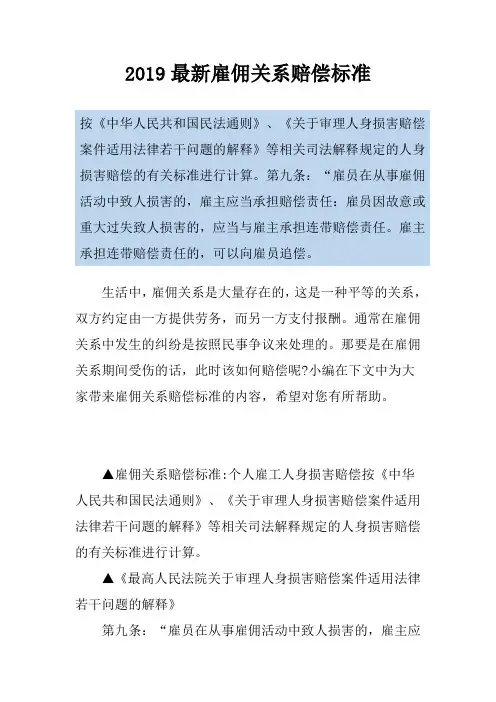 2019 最新雇佣关系赔偿标准

按《中华人民共和国民法通则》、《关于审理人身损害赔偿案件适用法律若干问题的解释》等相关司法解释规定的人身损害赔偿的有关标准进行计算。第九条：“雇员在从事雇佣活动中致人损害的，雇主应当承担赔偿责任；雇员因故意或重大过失致人损害的，应当与雇主承担连带赔偿责任。雇主承担连带赔偿责任的，可以向雇员追偿。

生活中，雇佣关系是大量存在的，这是一种平等的关系，双方约定由一方提供劳务，而另一方支付报酬。通常在雇佣关系中发生的纠纷是按照民事争议来处理的。那要是在雇佣关系期间受伤的话，此时该如何赔偿呢?小编在下文中为大家带来雇佣关系赔偿标准的内容，希望对您有所帮助。

▲雇佣关系赔偿标准:个人雇工人身损害赔偿按《中华人民共和国民法通则》、《关于审理人身损害赔偿案件适用法律若干问题的解释》等相关司法解释规定的人身损害赔偿的有关标准进行计算。

▲《最高人民法院关于审理人身损害赔偿案件适用法律若干问题的解释》

第九条：“雇员在从事雇佣活动中致人损害的，雇主应